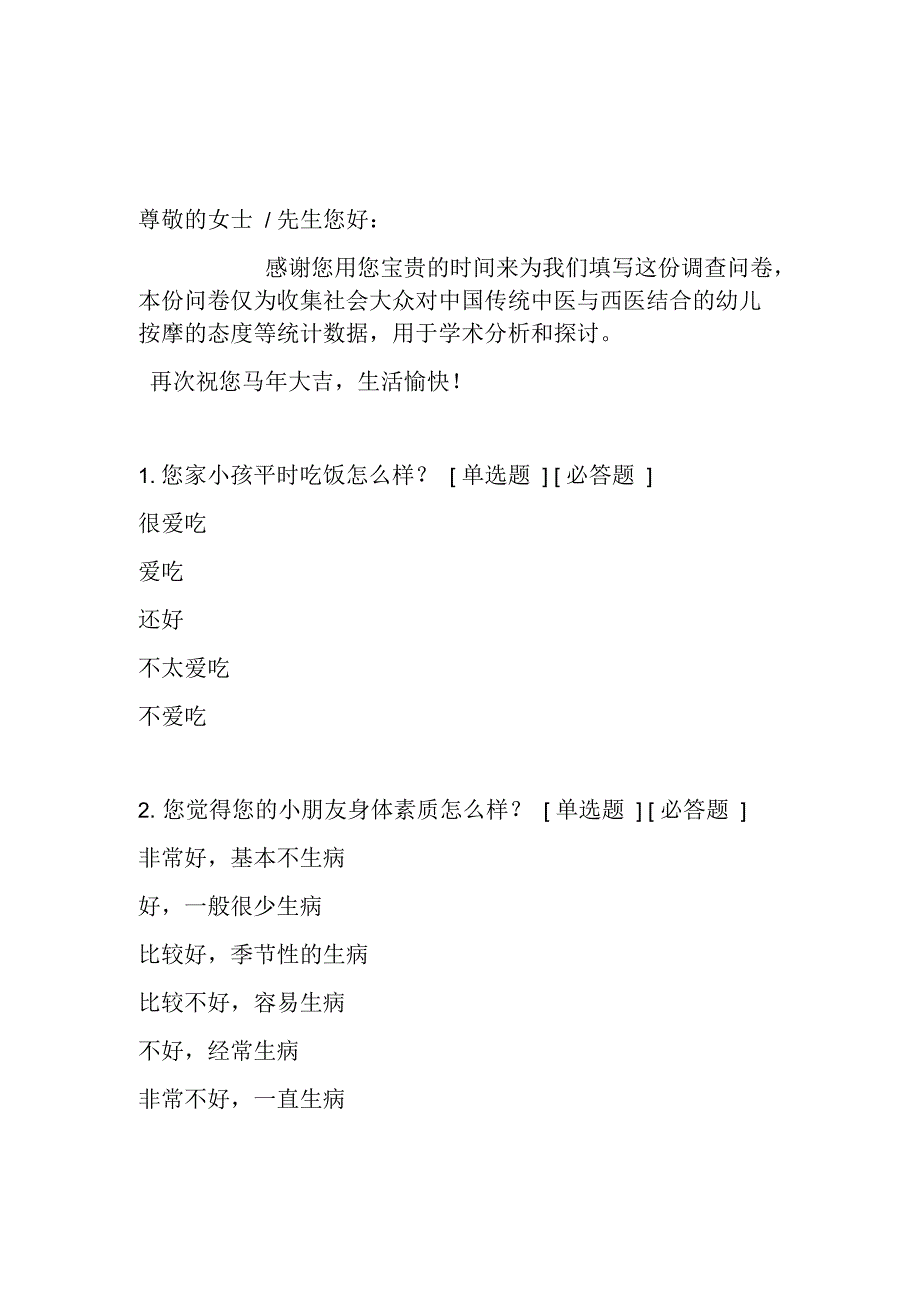 尊敬的女士 / 先生您好：

感谢您用您宝贵的时间来为我们填写这份调查问卷，本份问卷仅为收集社会大众对中国传统中医与西医结合的幼儿按摩的态度等统计数据，用于学术分析和探讨。

再次祝您马年大吉，生活愉快！

1. 您家小孩平时吃饭怎么样？ [ 单选题 ] [ 必答题 ]

很爱吃

爱吃

还好

不太爱吃

不爱吃

2. 您觉得您的小朋友身体素质怎么样？ [ 单选题 ] [ 必答题 ]

非常好，基本不生病

好，一般很少生病

比较好，季节性的生病

比较不好，容易生病

不好，经常生病

非常不好，一直生病